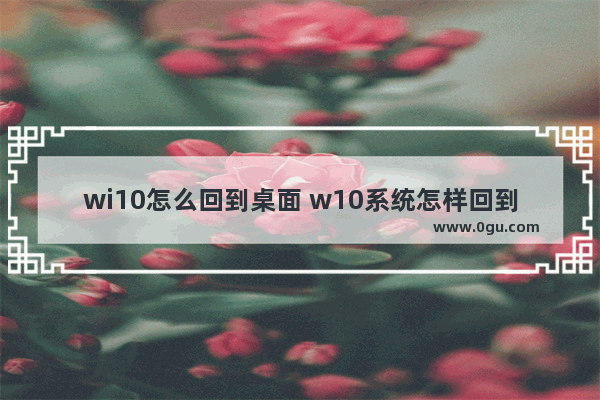 wi10怎么回到桌面 w10系统怎样回到

www.0gu.com